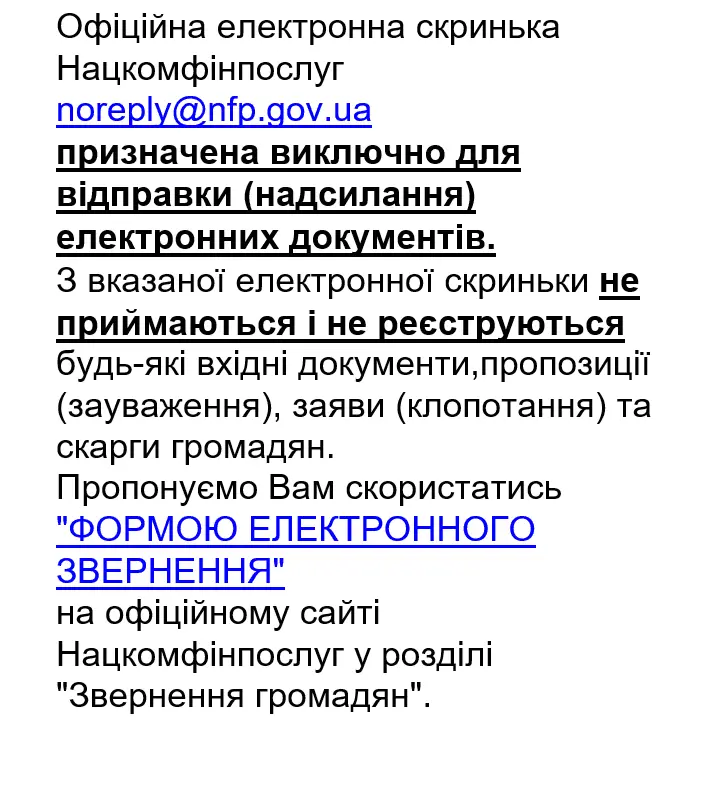 Офіційна електронна скринька Нацкомфінпослуг
noreply@nfp.gov.ua
призначена виключно для відправки (надсилання) електронних документів.
З вказаної електронної скриньки не приймаються і не реєструються будь-які вхідні документи,пропозиції (зауваження), заяви (клопотання) та скарги громадян.
Пропонуємо Вам скористатись "ФОРМОЮ ЕЛЕКТРОННОГО ЗВЕРНЕННЯ"
на офіційному сайті Нацкомфінпослуг у розділі "Звернення громадян".